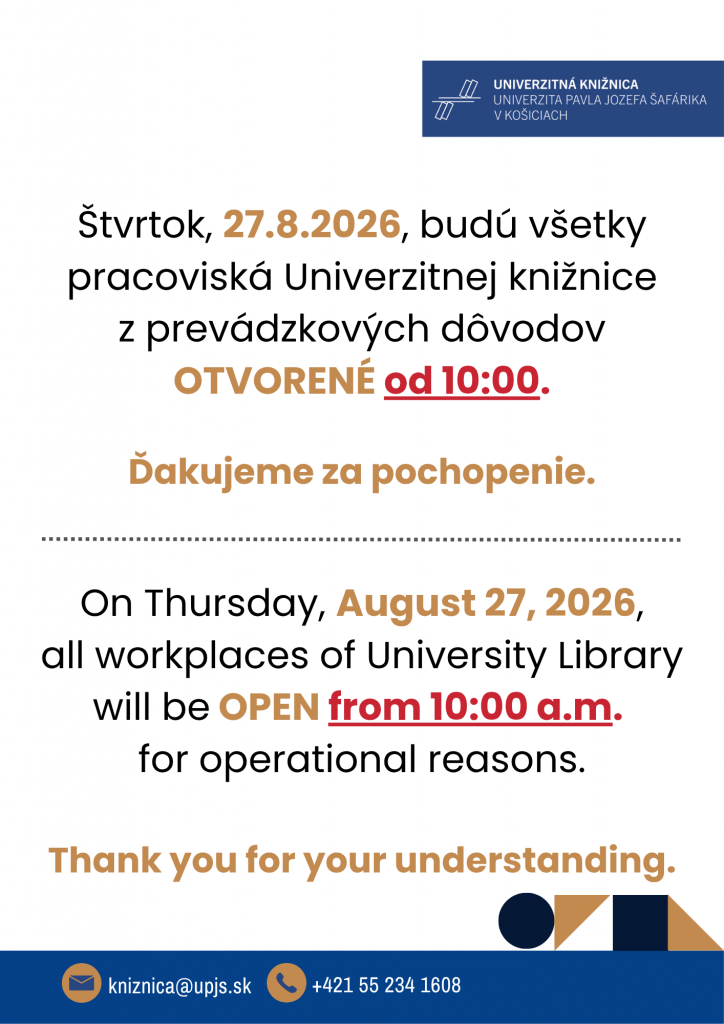 UNIVERZITNÁ KNIŽNICA
UNIVERZITA PAVLA JOZEFA ŠAFÁRIKA
V KOŠICIACH

Štvrtok, 27.8.2026, budú všetky pracoviská Univerzitnej knižnice z prevádzkových dôvodov OTVORENÉ od 10:00.

Ďakujeme za pochopenie.

On Thursday, August 27, 2026, all workplaces of University Library will be OPEN from 10:00 a.m. for operational reasons.

Thank you for your understanding.

kniznica@upjs.sk

+421 55 234 1608